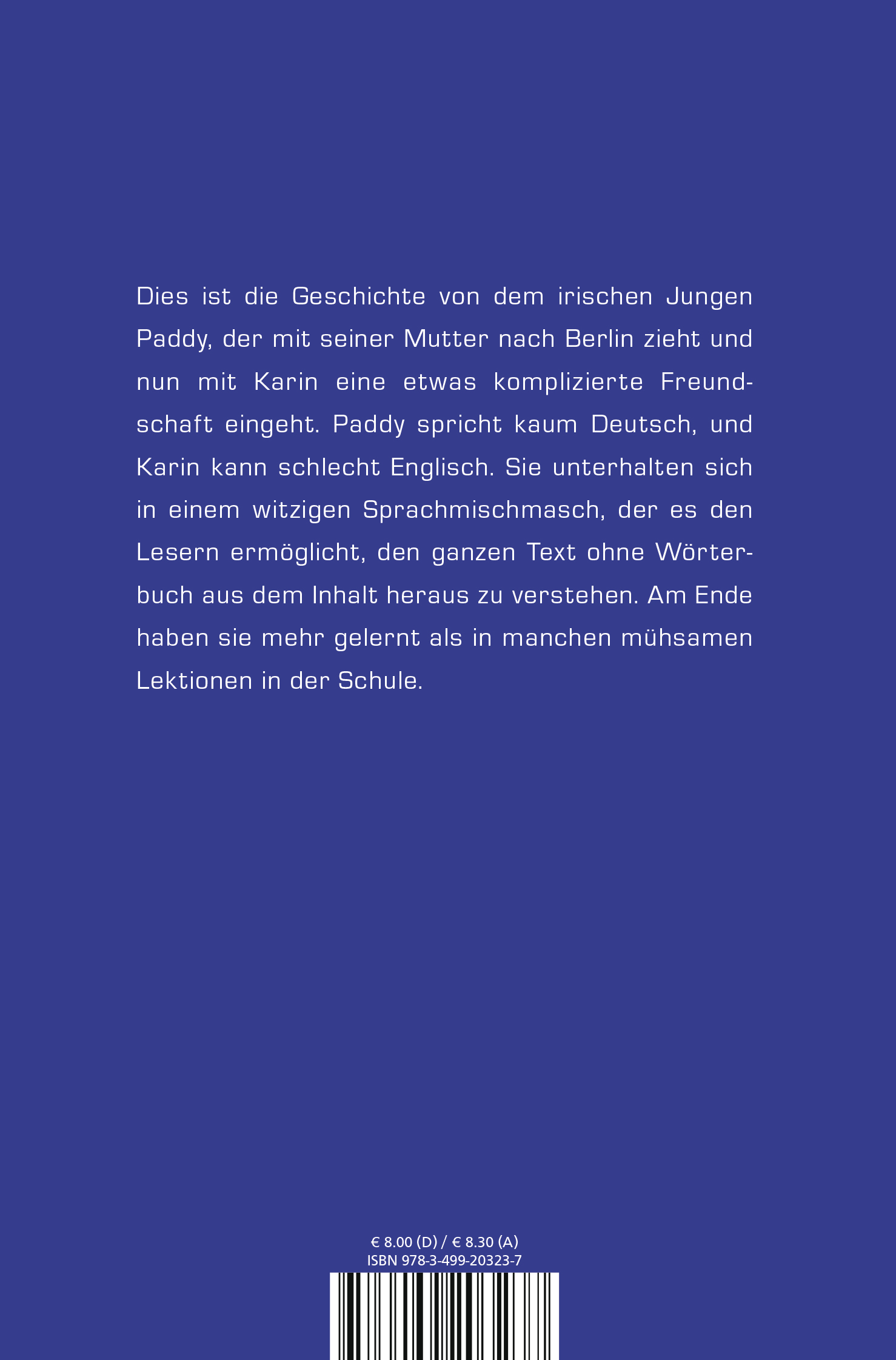 Dies ist die Geschichte von dem irischen Jungen Paddy, der mit seiner Mutter nach Berlin zieht und nun mit Karin eine etwas komplizierte Freundschaft eingeht. Paddy spricht kaum Deutsch, und Karin kann schlecht Englisch. Sie unterhalten sich in einem witzigen Sprachmischmasch, der es den Lesern ermöglicht, den ganzen Text ohne Wörterbuch aus dem Inhalt heraus zu verstehen. Am Ende haben sie mehr gelernt als in manchen mühsamen Lektionen in der Schule.

€ 8.00 (D) / € 8.30 (A)
ISBN 978-3-499-20323-7